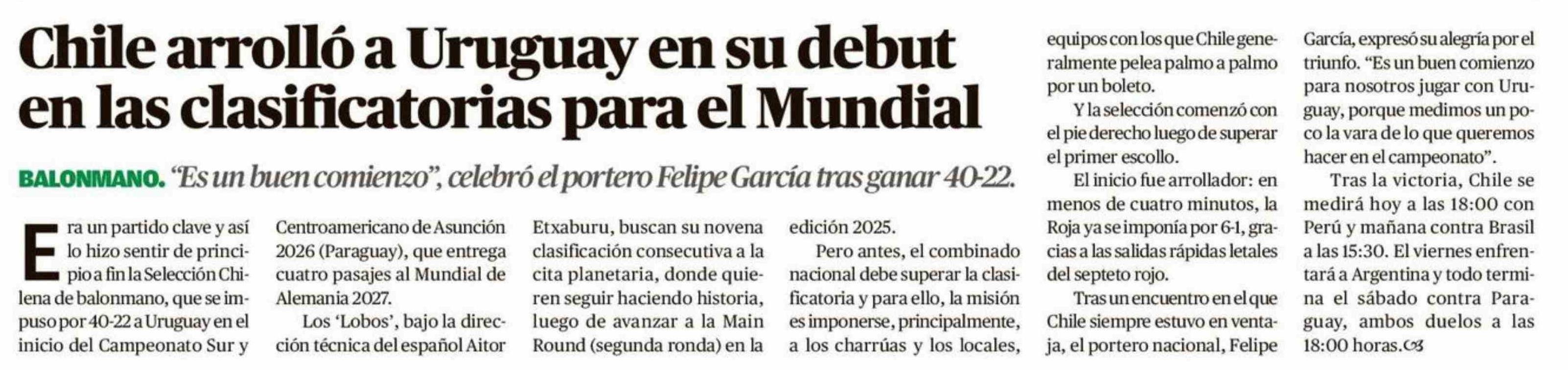 Chile arrolló a Uruguay en su debut en las clasificatorias para el Mundial

BALONMANO. "Es un buen comienzo", celebró el portero Felipe García tras ganar 40-22.

Era un partido clave y así lo hizo sentir de principio a fin la Selección Chilena de balonmano, que se impuso por 40-22 a Uruguay en el inicio del Campeonato Sur y Centroamericano de Asunción 2026 (Paraguay), que entrega cuatro pasajes al Mundial de Alemania 2027.

Los 'Lobos', bajo la dirección técnica del español Aitor Etxaburu, buscan su novena clasificación consecutiva a la cita planetaria, donde quieren seguir haciendo historia, luego de avanzar a la Main Round (segunda ronda) en la edición 2025.

Pero antes, el combinado nacional debe superar la clasificatoria y para ello, la misión es imponerse, principalmente, a los charrúas y los locales, equipos con los que Chile generalmente pelea palmo a palmo por un boleto.

Y la selección comenzó con el pie derecho luego de superar el primer escollo.

El inicio fue arrollador: en menos de cuatro minutos, la Roja ya se imponía por 6-1, gracias a las salidas rápidas letales del septeto rojo.

Tras un encuentro en el que Chile siempre estuvo en ventaja, el portero nacional, Felipe García, expresó su alegría por el triunfo. "Es un buen comienzo para nosotros jugar con Uruguay, porque medimos un poco la vara de lo que queremos hacer en el campeonato".

Tras la victoria, Chile se medirá hoy a las 18:00 con Perú y mañana contra Brasil a las 15:30. El viernes enfrentará a Argentina y todo termina el sábado contra Paraguay, ambos duelos a las 18:00 horas.